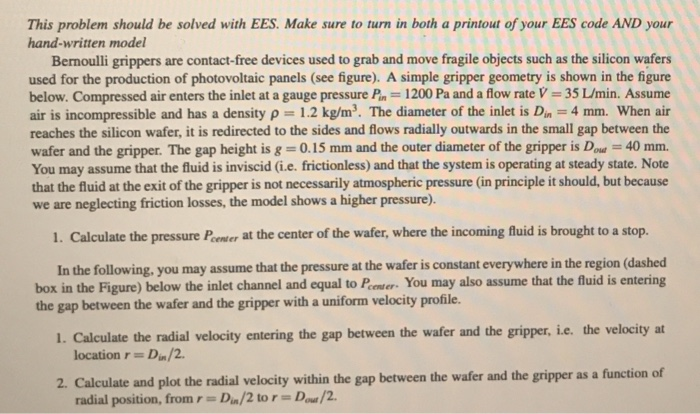 This problem should be solved with EES. Make sure to turn in both a printout of your EES code AND your hand-written model

Bernoulli grippers are contact-free devices used to grab and move fragile objects such as the silicon wafers used for the production of photovoltaic panels (see figure). A simple gripper geometry is shown in the figure below. Compressed air enters the inlet at a gauge pressure $P_{in} = 1200$ Pa and a flow rate $\dot{V} = 35$ L/min. Assume air is incompressible and has a density $\rho = 1.2$ kg/m$^3$. The diameter of the inlet is $D_{in} = 4$ mm. When air reaches the silicon wafer, it is redirected to the sides and flows radially outwards in the small gap between the wafer and the gripper. The gap height is $g = 0.15$ mm and the outer diameter of the gripper is $D_{out} = 40$ mm. You may assume that the fluid is inviscid (i.e. frictionless) and that the system is operating at steady state. Note that the fluid at the exit of the gripper is not necessarily atmospheric pressure (in principle it should, but because we are neglecting friction losses, the model shows a higher pressure).

1. Calculate the pressure $P_{center}$ at the center of the wafer, where the incoming fluid is brought to a stop.

In the following, you may assume that the pressure at the wafer is constant everywhere in the region (dashed box in the Figure) below the inlet channel and equal to $P_{center}$. You may also assume that the fluid is entering the gap between the wafer and the gripper with a uniform velocity profile.

1. Calculate the radial velocity entering the gap between the wafer and the gripper, i.e. the velocity at location $r = D_{in}/2$.

2. Calculate and plot the radial velocity within the gap between the wafer and the gripper as a function of radial position, from $r = D_{in}/2$ to $r = D_{out}/2$.